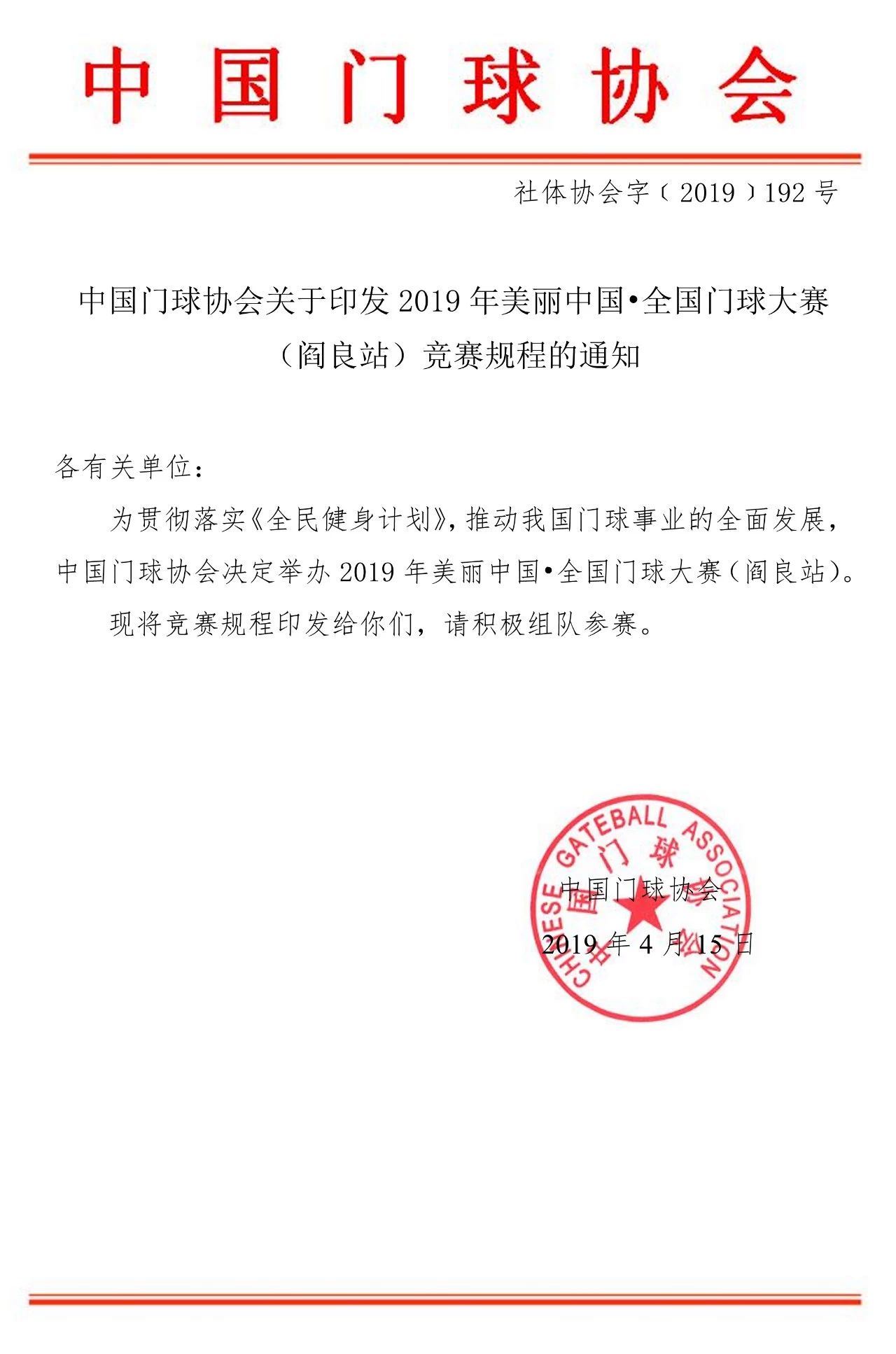 中国门球协会

社体协会字〔2019〕192号

中国门球协会关于印发2019年美丽中国•全国门球大赛（阎良站）竞赛规程的通知

各有关单位：

为贯彻落实《全民健身计划》，推动我国门球事业的全面发展，中国门球协会决定举办2019年美丽中国•全国门球大赛（阎良站）。

现将竞赛规程印发给你们，请积极组队参赛。

CHINESE GATEBALL ASSOCIATION
中国门球协会

中国门球协会

2019年4月15日